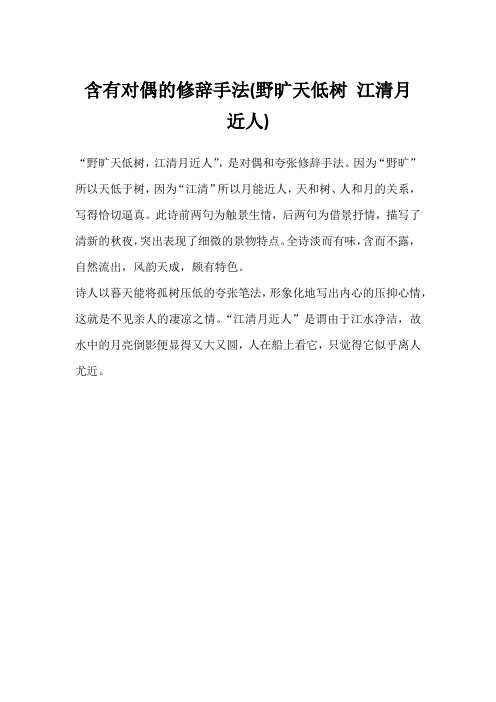 含有对偶的修辞手法(野旷天低树 江清月近人)

“野旷天低树，江清月近人”，是对偶和夸张修辞手法。因为“野旷”所以天低于树，因为“江清”所以月能近人，天和树、人和月的关系，写得恰切逼真。此诗前两句为触景生情，后两句为借景抒情，描写了清新的秋夜，突出表现了细微的景物特点。全诗淡而有味，含而不露，自然流出，风韵天成，颇有特色。
诗人以暮天能将孤树压低的夸张笔法，形象化地写出内心的压抑心情，这就是不见亲人的凄凉之情。“江清月近人”是谓由于江水净洁，故水中的月亮倒影便显得又大又圆，人在船上看它，只觉得它似乎离人尤近。